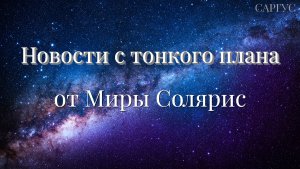 САРГУС

Новости с тонкого плана

от Миры Солярис